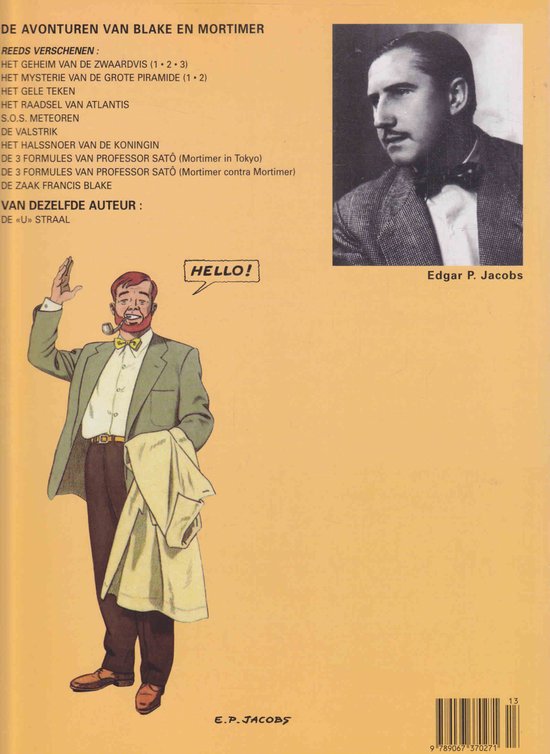 DE AVONTUREN VAN BLAKE EN MORTIMER

REEDS VERSCHENEN :
HET GEHEIM VAN DE ZWAARDVIS (1 • 2 • 3)
HET MYSTERIE VAN DE GROTE PIRAMIDE (1 • 2)
HET GELE TEKEN
HET RAADSEL VAN ATLANTIS
S.O.S. METEOREN
DE VALSTRIK
HET HALSSNOER VAN DE KONINGIN
DE 3 FORMULES VAN PROFESSOR SATÔ (Mortimer in Tokyo)
DE 3 FORMULES VAN PROFESSOR SATÔ (Mortimer contra Mortimer)
DE ZAAK FRANCIS BLAKE

VAN DEZELFDE AUTEUR :
DE «U» STRAAL

Edgar P. Jacobs

HELLO!

E.P. JACOBS

13
9 789067 370271